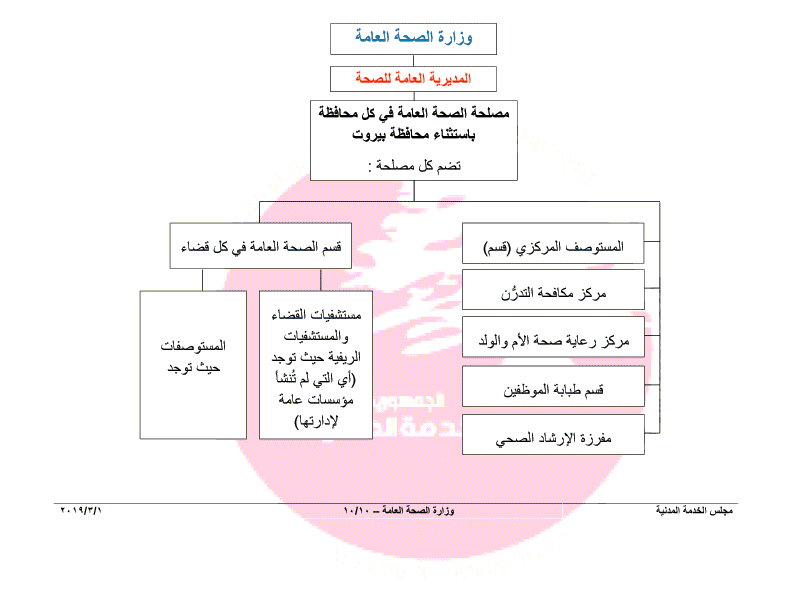 وزارة الصحة العامة

المديرية العامة للصحة

مصلحة الصحة العامة في كل محافظة باستثناء محافظة بيروت

تضم كل مصلحة :

المستوصف المركزي (قسم)

مركز مكافحة التدرُّن

مركز رعاية صحة الأم والولد

قسم طبابة الموظفين

مفرزة الإرشاد الصحي

قسم الصحة العامة في كل قضاء

مستشفيات القضاء والمستشفيات الريفية حيث توجد (أي التي لم تُنشأ مؤسسات عامة لإدارتها)

المستوصفات حيث توجد

مجلس الخدمة المدنية وزارة الصحة العامة – ١٠/١٠ ٢٠١٩/٣/١